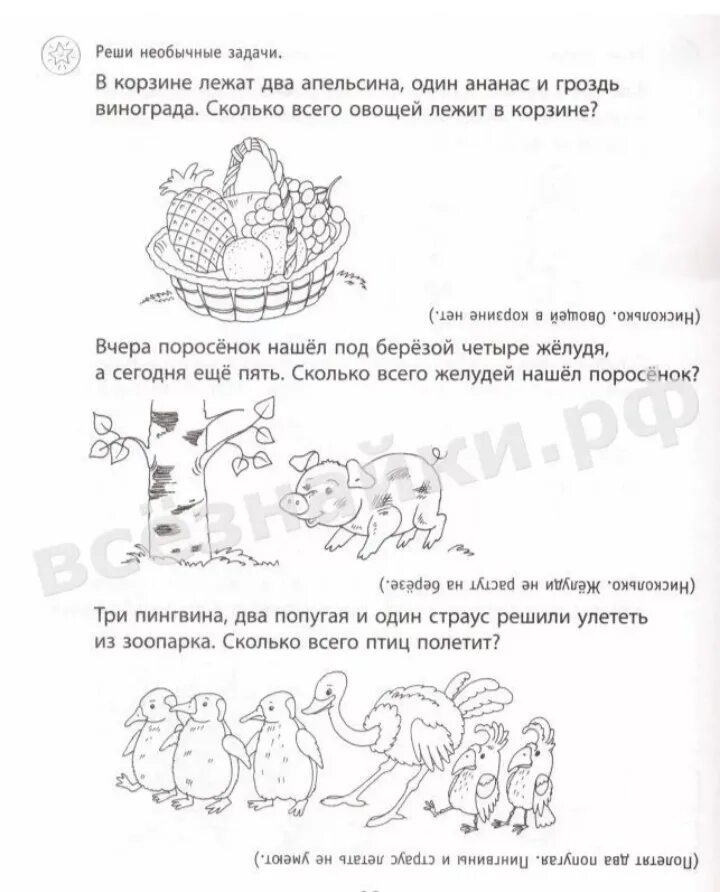 Реши необычные задачи.

В корзине лежат два апельсина, один ананас и гроздь винограда. Сколько всего овощей лежит в корзине?

(Нисколько. Овощей в корзине нет.)

Вчера поросёнок нашёл под берёзой четыре жёлудя, а сегодня ещё пять. Сколько всего желудей нашёл поросёнок?

(Нисколько. Жёлуди не растут на берёзе.)

Три пингвина, два попугая и один страус решили улететь из зоопарка. Сколько всего птиц полетит?

(Полетят два попугая. Пингвины и страус летать не умеют.)

всёзнайки.рф